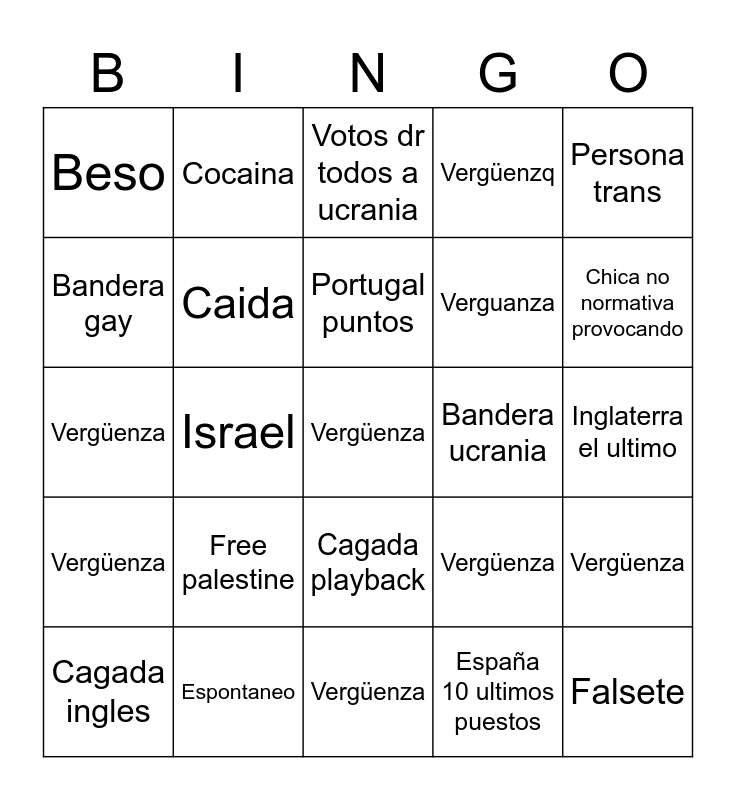 | B | I | N | G | O |
|---|---|---|---|---|
| Beso | Cocaina | Votos dr todos a ucrania | Vergüenzq | Persona trans |
| Bandera gay | Caida | Portugal puntos | Verguanza | Chica no normativa provocando |
| Vergüenza | Israel | Vergüenza | Bandera ucrania | Inglaterra el ultimo |
| Vergüenza | Free palestine | Cagada playback | Vergüenza | Vergüenza |
| Cagada ingles | Espontaneo | Vergüenza | España 10 ultimos puestos | Falsete |